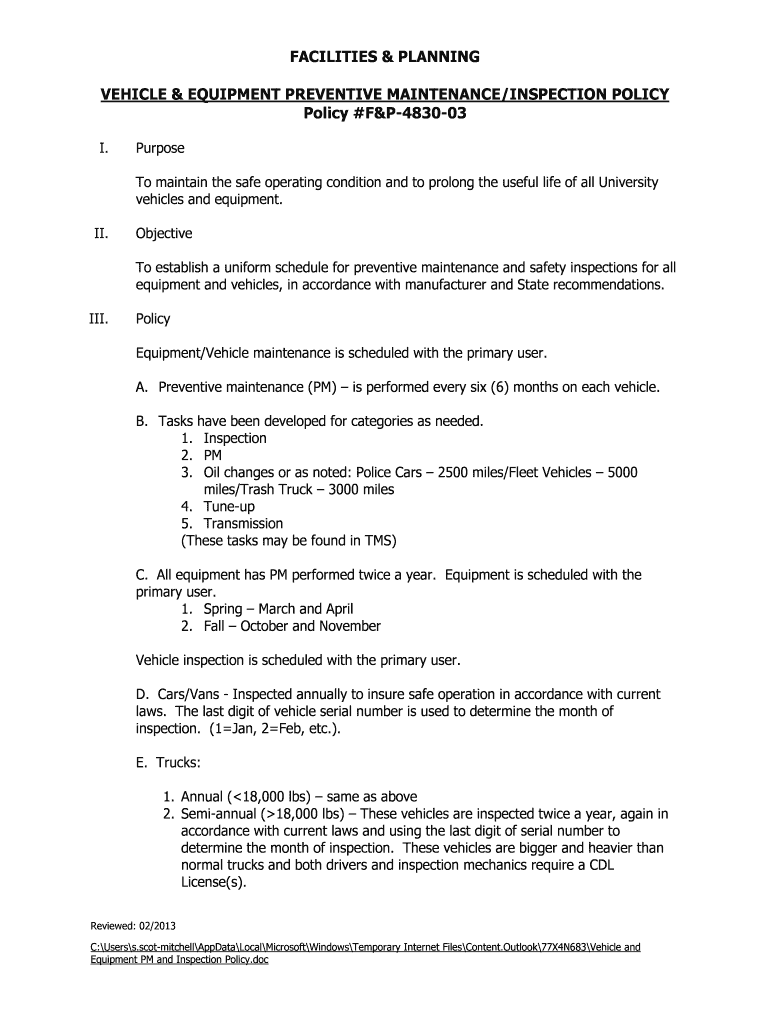 FACILITIES & PLANNING

VEHICLE & EQUIPMENT PREVENTIVE MAINTENANCE/INSPECTION POLICY
Policy #F&P-4830-03

I. Purpose

To maintain the safe operating condition and to prolong the useful life of all University vehicles and equipment.

II. Objective

To establish a uniform schedule for preventive maintenance and safety inspections for all equipment and vehicles, in accordance with manufacturer and State recommendations.

III. Policy

Equipment/Vehicle maintenance is scheduled with the primary user.

A. Preventive maintenance (PM) – is performed every six (6) months on each vehicle.

B. Tasks have been developed for categories as needed.
1. Inspection
2. PM
3. Oil changes or as noted: Police Cars – 2500 miles/Fleet Vehicles – 5000 miles/Trash Truck – 3000 miles
4. Tune-up
5. Transmission
(These tasks may be found in TMS)

C. All equipment has PM performed twice a year. Equipment is scheduled with the primary user.
1. Spring – March and April
2. Fall – October and November

Vehicle inspection is scheduled with the primary user.

D. Cars/Vans - Inspected annually to insure safe operation in accordance with current laws. The last digit of vehicle serial number is used to determine the month of inspection. (1=Jan, 2=Feb, etc.).

E. Trucks:

1. Annual (<18,000 lbs) – same as above
2. Semi-annual (>18,000 lbs) – These vehicles are inspected twice a year, again in accordance with current laws and using the last digit of serial number to determine the month of inspection. These vehicles are bigger and heavier than normal trucks and both drivers and inspection mechanics require a CDL License(s).

Reviewed: 02/2013

C:\Users\s.scot-mitchell\AppData\Local\Microsoft\Windows\Temporary Internet Files\Content.Outlook\77X4N683\Vehicle and Equipment PM and Inspection Policy.doc